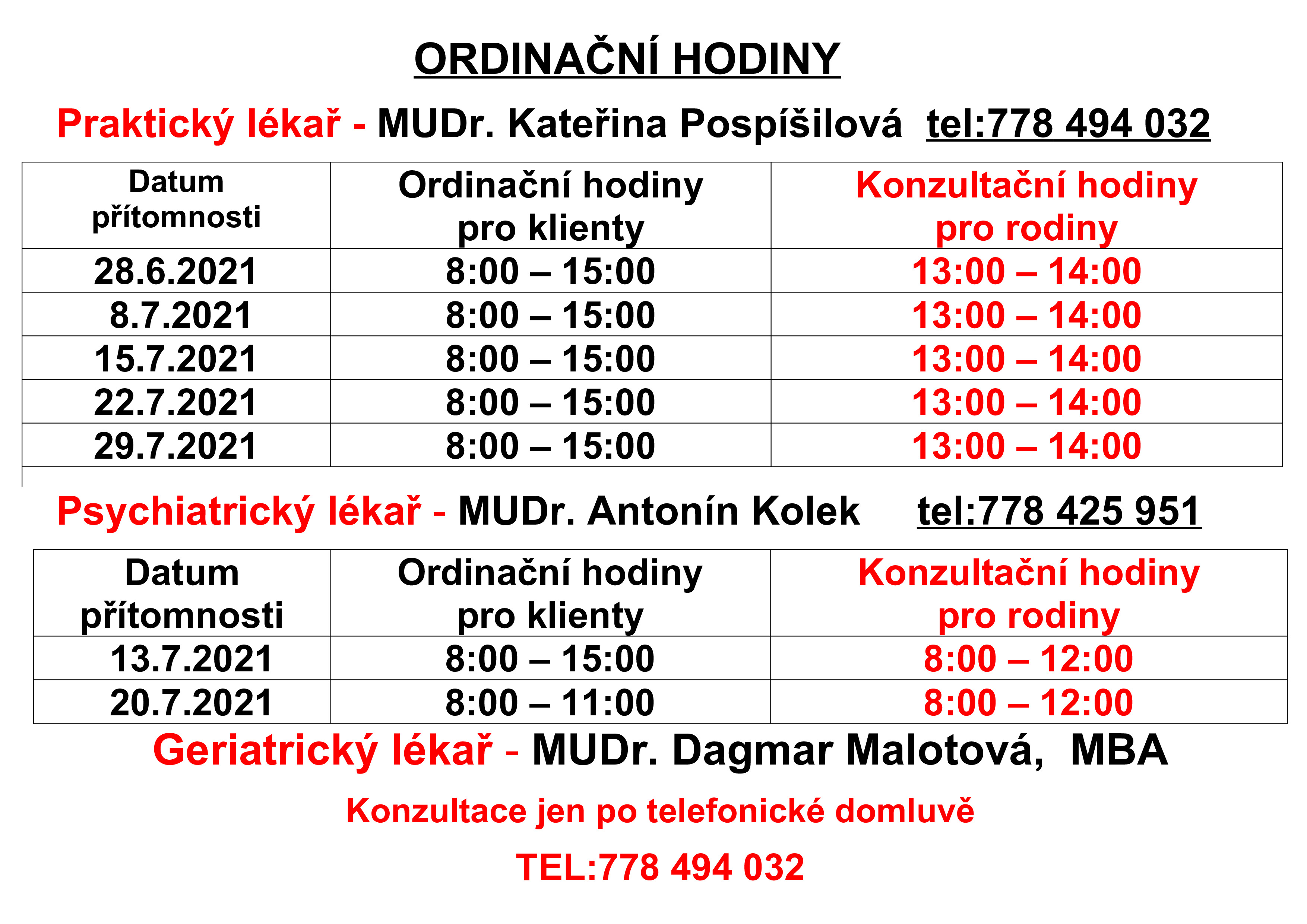 ORDINAČNÍ HODINY

Praktický lékař - MUDr. Kateřina Pospíšilová tel:778 494 032

| Datum přítomnosti | Ordinační hodiny pro klienty | Konzultační hodiny pro rodiny |
|---|---|---|
| 28.6.2021 | 8:00 – 15:00 | 13:00 – 14:00 |
| 8.7.2021 | 8:00 – 15:00 | 13:00 – 14:00 |
| 15.7.2021 | 8:00 – 15:00 | 13:00 – 14:00 |
| 22.7.2021 | 8:00 – 15:00 | 13:00 – 14:00 |
| 29.7.2021 | 8:00 – 15:00 | 13:00 – 14:00 |

Psychiatrický lékař - MUDr. Antonín Kolek tel:778 425 951

| Datum přítomnosti | Ordinační hodiny pro klienty | Konzultační hodiny pro rodiny |
|---|---|---|
| 13.7.2021 | 8:00 – 15:00 | 8:00 – 12:00 |
| 20.7.2021 | 8:00 – 11:00 | 8:00 – 12:00 |

Geriatrický lékař - MUDr. Dagmar Malotová, MBA

Konzultace jen po telefonické domluvě

TEL:778 494 032